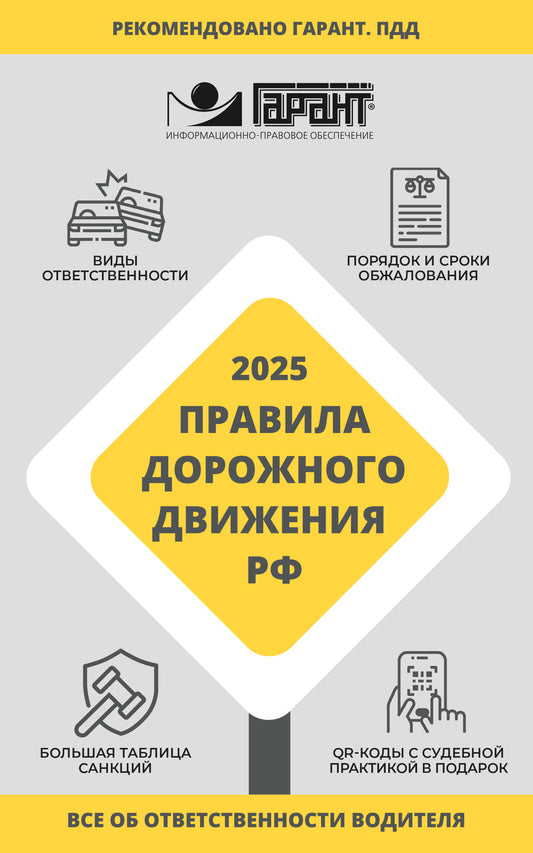 РЕКОМЕНДОВАНО ГАРАНТ. ПДД

ГАРАНТ®
ИНФОРМАЦИОННО-ПРАВОВОЕ ОБЕСПЕЧЕНИЕ

ВИДЫ ОТВЕТСТВЕННОСТИ

ПОРЯДОК И СРОКИ ОБЖАЛОВАНИЯ

2025
ПРАВИЛА ДОРОЖНОГО ДВИЖЕНИЯ РФ

БОЛЬШАЯ ТАБЛИЦА САНКЦИЙ

QR-КОДЫ С СУДЕБНОЙ ПРАКТИКОЙ В ПОДАРОК

ВСЕ ОБ ОТВЕТСТВЕННОСТИ ВОДИТЕЛЯ